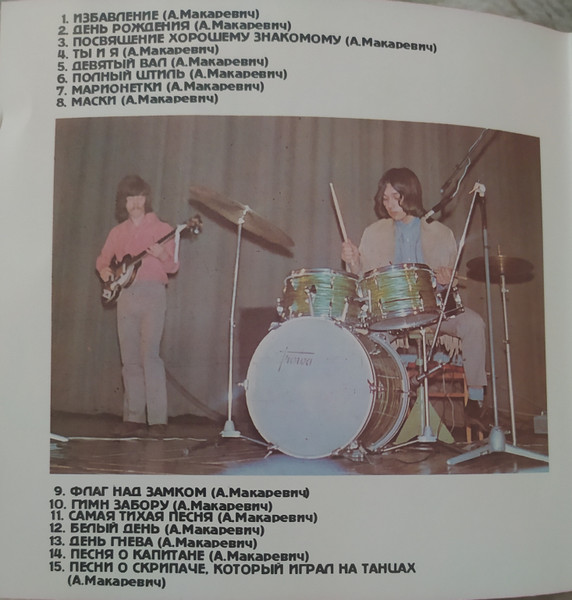 1. ИЗБАВЛЕНИЕ (А.Макаревич)
2. ДЕНЬ РОЖДЕНИЯ (А.Макаревич)
3. ПОСВЯЩЕНИЕ ХОРОШЕМУ ЗНАКОМОМУ (А.Макаревич)
4. ТЫ И Я (А.Макаревич)
5. ДЕВЯТЫЙ ВАЛ (А.Макаревич)
6. ПОЛНЫЙ ШТИЛЬ (А.Макаревич)
7. МАРИОНЕТКИ (А.Макаревич)
8. МАСКИ (А.Макаревич)

Trowa

9. ФЛАГ НАД ЗАМКОМ (А.Макаревич)
10. ГИМН ЗАБОРУ (А.Макаревич)
11. САМАЯ ТИХАЯ ПЕСНЯ (А.Макаревич)
12. БЕЛЫЙ ДЕНЬ (А.Макаревич)
13. ДЕНЬ ГНЕВА (А.Макаревич)
14. ПЕСНЯ О КАПИТАНЕ (А.Макаревич)
15. ПЕСНИ О СКРИПАЧЕ, КОТОРЫЙ ИГРАЛ НА ТАНЦАХ (А.Макаревич)